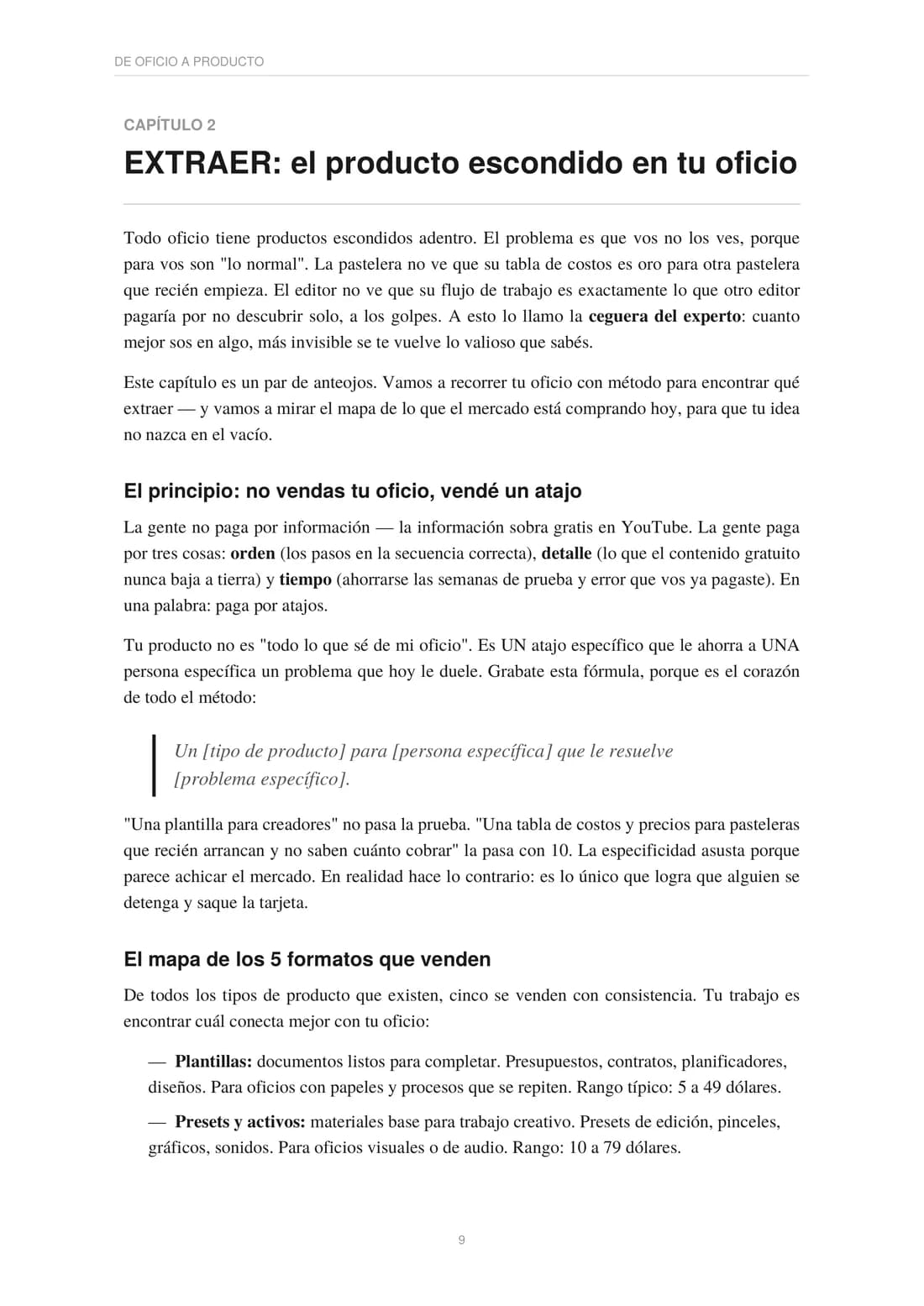 DE OFICIO A PRODUCTO

CAPÍTULO 2

EXTRAER: el producto escondido en tu oficio

Todo oficio tiene productos escondidos adentro. El problema es que vos no los ves, porque para vos son "lo normal". La pastelera no ve que su tabla de costos es oro para otra pastelera que recién empieza. El editor no ve que su flujo de trabajo es exactamente lo que otro editor pagaría por no descubrir solo, a los golpes. A esto lo llamo la ceguera del experto: cuanto mejor sos en algo, más invisible se te vuelve lo valioso que sabés.

Este capítulo es un par de anteojos. Vamos a recorrer tu oficio con método para encontrar qué extraer — y vamos a mirar el mapa de lo que el mercado está comprando hoy, para que tu idea no nazca en el vacío.

El principio: no vendas tu oficio, vendé un atajo

La gente no paga por información — la información sobra gratis en YouTube. La gente paga por tres cosas: orden (los pasos en la secuencia correcta), detalle (lo que el contenido gratuito nunca baja a tierra) y tiempo (ahorrarse las semanas de prueba y error que vos ya pagaste). En una palabra: paga por atajos.

Tu producto no es "todo lo que sé de mi oficio". Es UN atajo específico que le ahorra a UNA persona específica un problema que hoy le duele. Grabate esta fórmula, porque es el corazón de todo el método:

Un [tipo de producto] para [persona específica] que le resuelve [problema específico].

"Una plantilla para creadores" no pasa la prueba. "Una tabla de costos y precios para pasteleras que recién arrancan y no saben cuánto cobrar" la pasa con 10. La especificidad asusta porque parece achicar el mercado. En realidad hace lo contrario: es lo único que logra que alguien se detenga y saque la tarjeta.

El mapa de los 5 formatos que venden

De todos los tipos de producto que existen, cinco se venden con consistencia. Tu trabajo es encontrar cuál conecta mejor con tu oficio:

— Plantillas: documentos listos para completar. Presupuestos, contratos, planificadores, diseños. Para oficios con papeles y procesos que se repiten. Rango típico: 5 a 49 dólares.

— Presets y activos: materiales base para trabajo creativo. Presets de edición, pinceles, gráficos, sonidos. Para oficios visuales o de audio. Rango: 10 a 79 dólares.

9